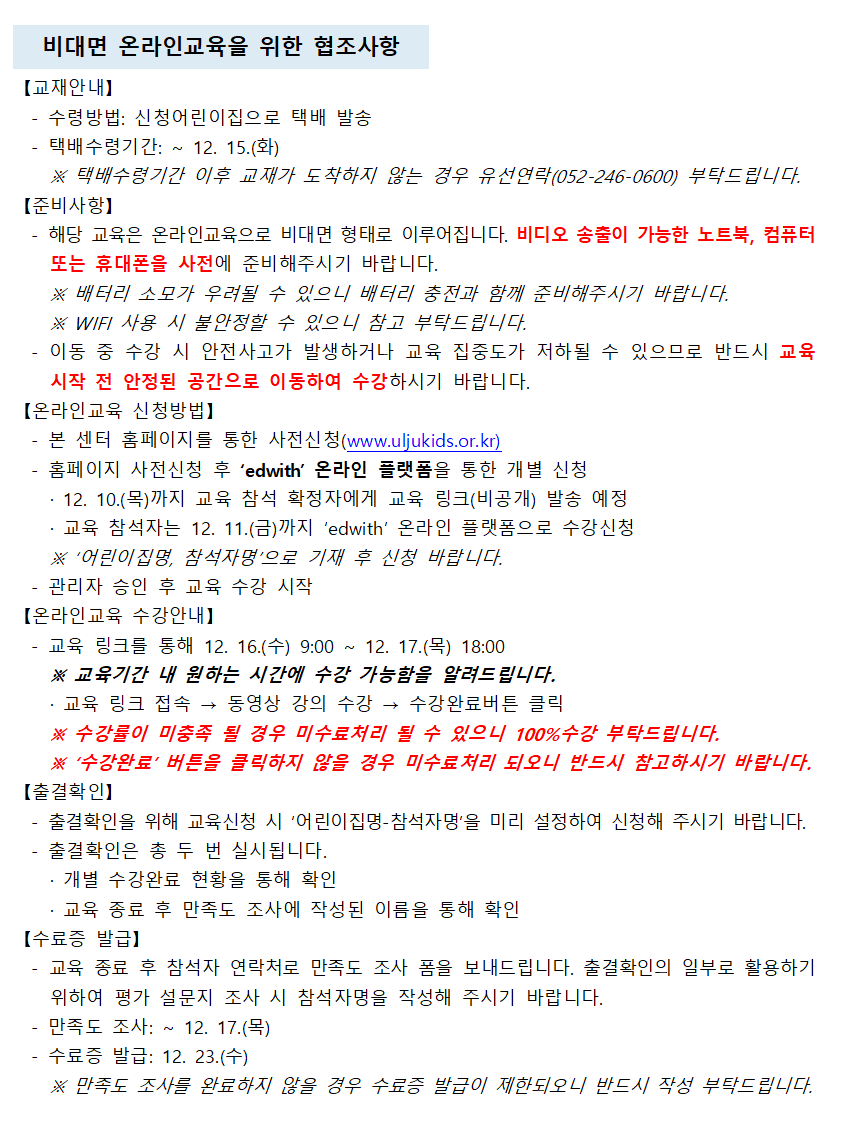 비대면 온라인교육을 위한 협조사항

【교재안내】
- 수령방법: 신청어린이집으로 택배 발송
- 택배수령기간: ~ 12. 15.(화)
※ 택배수령기간 이후 교재가 도착하지 않는 경우 유선연락(052-246-0600) 부탁드립니다.

【준비사항】
- 해당 교육은 온라인교육으로 비대면 형태로 이루어집니다. 비디오 송출이 가능한 노트북, 컴퓨터 또는 휴대폰을 사전에 준비해주시기 바랍니다.
※ 배터리 소모가 우려될 수 있으니 배터리 충전과 함께 준비해주시기 바랍니다.
※ WIFI 사용 시 불안정할 수 있으니 참고 부탁드립니다.
- 이동 중 수강 시 안전사고가 발생하거나 교육 집중도가 저하될 수 있으므로 반드시 교육 시작 전 안정된 공간으로 이동하여 수강하시기 바랍니다.

【온라인교육 신청방법】
- 본 센터 홈페이지를 통한 사전신청(www.uljukids.or.kr)
- 홈페이지 사전신청 후 'edwith' 온라인 플랫폼을 통한 개별 신청
· 12. 10.(목)까지 교육 참석 확정자에게 교육 링크(비공개) 발송 예정
· 교육 참석자는 12. 11.(금)까지 'edwith' 온라인 플랫폼으로 수강신청
※ '어린이집명, 참석자명'으로 기재 후 신청 바랍니다.
- 관리자 승인 후 교육 수강 시작

【온라인교육 수강안내】
- 교육 링크를 통해 12. 16.(수) 9:00 ~ 12. 17.(목) 18:00
※ 교육기간 내 원하는 시간에 수강 가능함을 알려드립니다.
· 교육 링크 접속 → 동영상 강의 수강 → 수강완료버튼 클릭
※ 수강률이 미충족 될 경우 미수료처리 될 수 있으니 100%수강 부탁드립니다.
※ '수강완료' 버튼을 클릭하지 않을 경우 미수료처리 되오니 반드시 참고하시기 바랍니다.

【출결확인】
- 출결확인을 위해 교육신청 시 '어린이집명-참석자명'을 미리 설정하여 신청해 주시기 바랍니다.
- 출결확인은 총 두 번 실시됩니다.
· 개별 수강완료 현황을 통해 확인
· 교육 종료 후 만족도 조사에 작성된 이름을 통해 확인

【수료증 발급】
- 교육 종료 후 참석자 연락처로 만족도 조사 폼을 보내드립니다. 출결확인의 일부로 활용하기 위하여 평가 설문지 조사 시 참석자명을 작성해 주시기 바랍니다.
- 만족도 조사: ~ 12. 17.(목)
- 수료증 발급: 12. 23.(수)
※ 만족도 조사를 완료하지 않을 경우 수료증 발급이 제한되오니 반드시 작성 부탁드립니다.